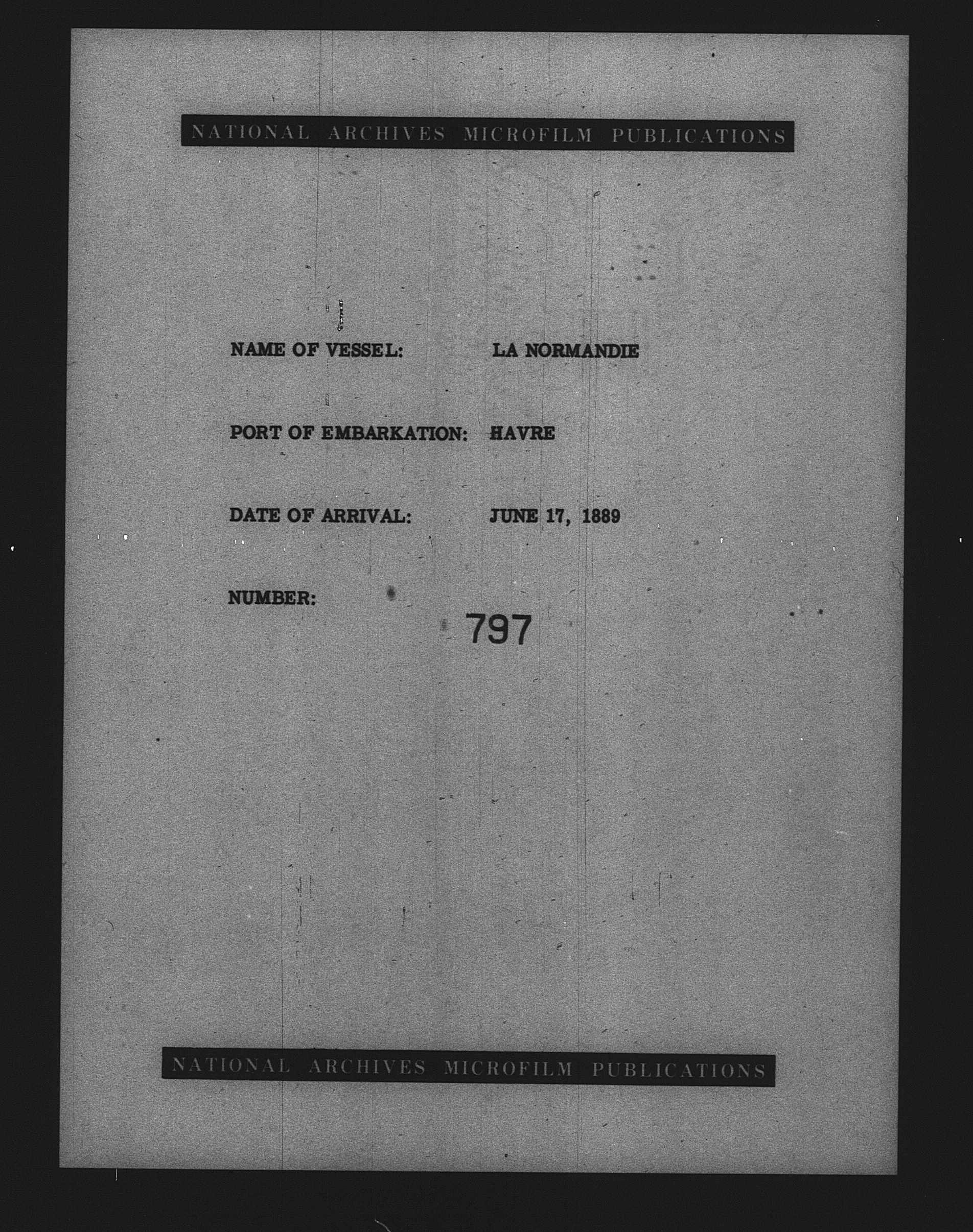 NATIONAL ARCHIVES MICROFILM PUBLICATIONS

NAME OF VESSEL: LA NORMANDIE

PORT OF EMBARKATION: HAVRE

DATE OF ARRIVAL: JUNE 17, 1889

NUMBER: 797

NATIONAL ARCHIVES MICROFILM PUBLICATIONS